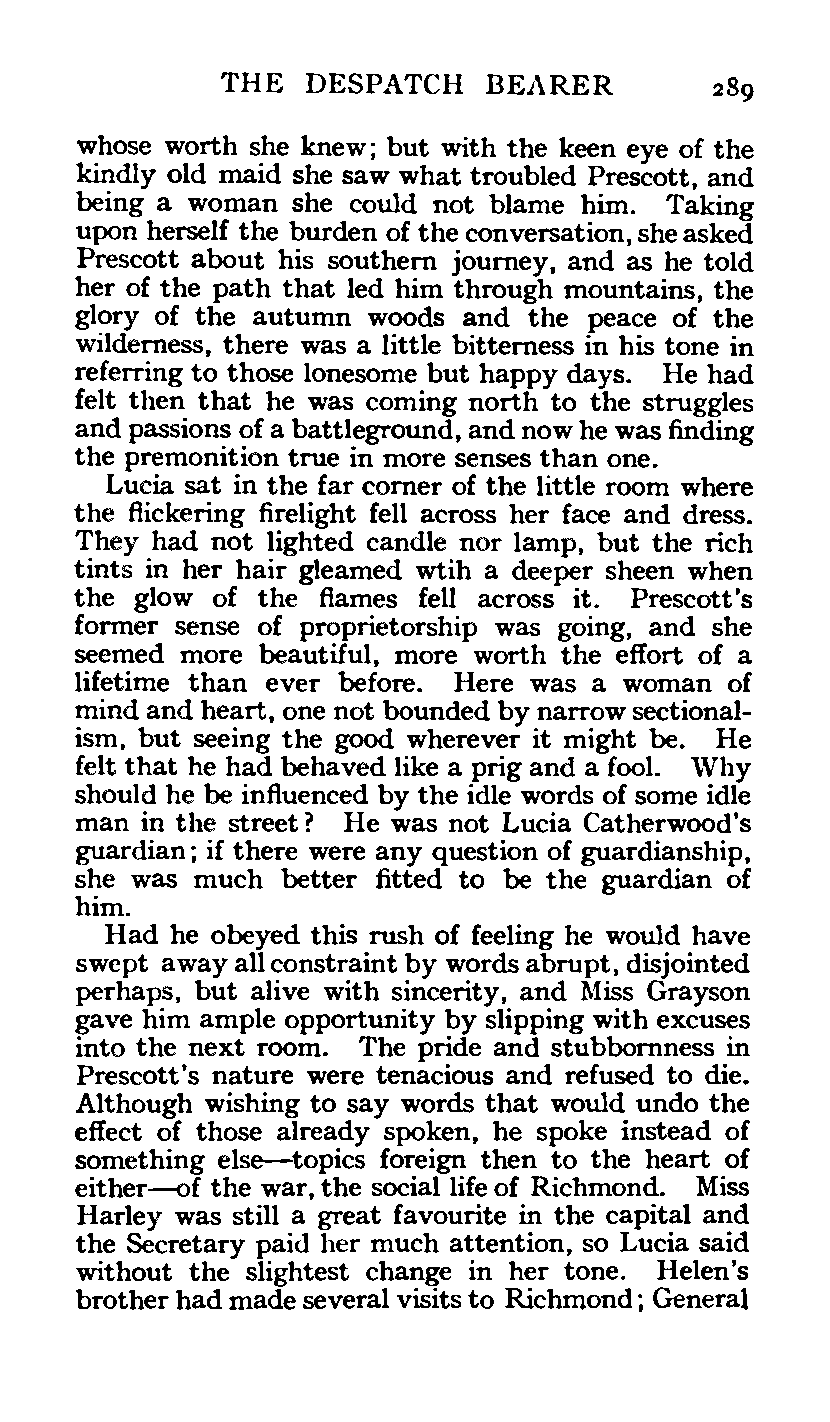 THE DESPATCH BEARER 289

whose worth she knew; but with the keen eye of the kindly old maid she saw what troubled Prescott, and being a woman she could not blame him. Taking upon herself the burden of the conversation, she asked Prescott about his southern journey, and as he told her of the path that led him through mountains, the glory of the autumn woods and the peace of the wilderness, there was a little bitterness in his tone in referring to those lonesome but happy days. He had felt then that he was coming north to the struggles and passions of a battleground, and now he was finding the premonition true in more senses than one.

Lucia sat in the far corner of the little room where the flickering firelight fell across her face and dress. They had not lighted candle nor lamp, but the rich tints in her hair gleamed wtih a deeper sheen when the glow of the flames fell across it. Prescott's former sense of proprietorship was going, and she seemed more beautiful, more worth the effort of a lifetime than ever before. Here was a woman of mind and heart, one not bounded by narrow sectionalism, but seeing the good wherever it might be. He felt that he had behaved like a prig and a fool. Why should he be influenced by the idle words of some idle man in the street? He was not Lucia Catherwood's guardian; if there were any question of guardianship, she was much better fitted to be the guardian of him.

Had he obeyed this rush of feeling he would have swept away all constraint by words abrupt, disjointed perhaps, but alive with sincerity, and Miss Grayson gave him ample opportunity by slipping with excuses into the next room. The pride and stubbornness in Prescott's nature were tenacious and refused to die. Although wishing to say words that would undo the effect of those already spoken, he spoke instead of something else—topics foreign then to the heart of either—of the war, the social life of Richmond. Miss Harley was still a great favourite in the capital and the Secretary paid her much attention, so Lucia said without the slightest change in her tone. Helen's brother had made several visits to Richmond; General